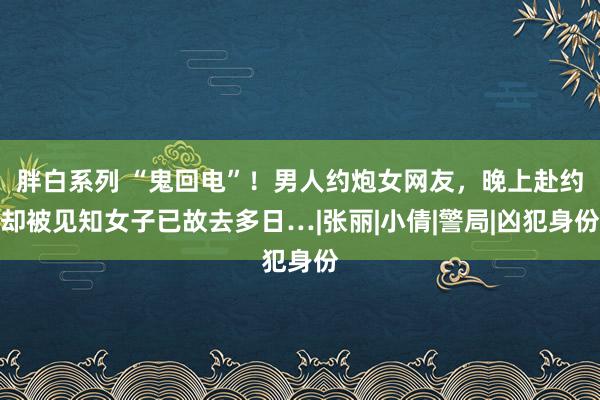 胖白系列“鬼回电”！男人约炮女网友，晚上赴约却被见知女子已故去多日…|张丽|小倩|警局|凶犯身份犯身份